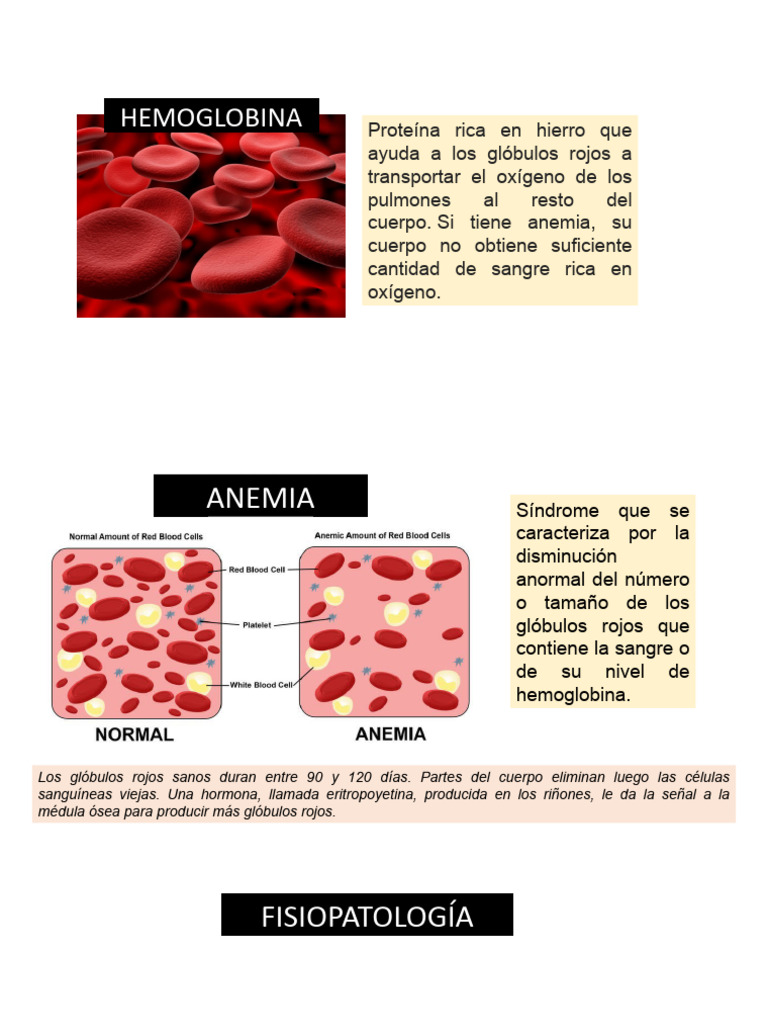 HEMOGLOBINA

Proteína rica en hierro que ayuda a los glóbulos rojos a transportar el oxígeno de los pulmones al resto del cuerpo. Si tiene anemia, su cuerpo no obtiene suficiente cantidad de sangre rica en oxígeno.

ANEMIA

Normal Amount of Red Blood Cells

Anemic Amount of Red Blood Cells

Red Blood Cell

Platelet

White Blood Cell

NORMAL

ANEMIA

Síndrome que se caracteriza por la disminución anormal del número o tamaño de los glóbulos rojos que contiene la sangre o de su nivel de hemoglobina.

Los glóbulos rojos sanos duran entre 90 y 120 días. Partes del cuerpo eliminan luego las células sanguíneas viejas. Una hormona, llamada eritropoyetina, producida en los riñones, le da la señal a la médula ósea para producir más glóbulos rojos.

FISIOPATOLOGÍA